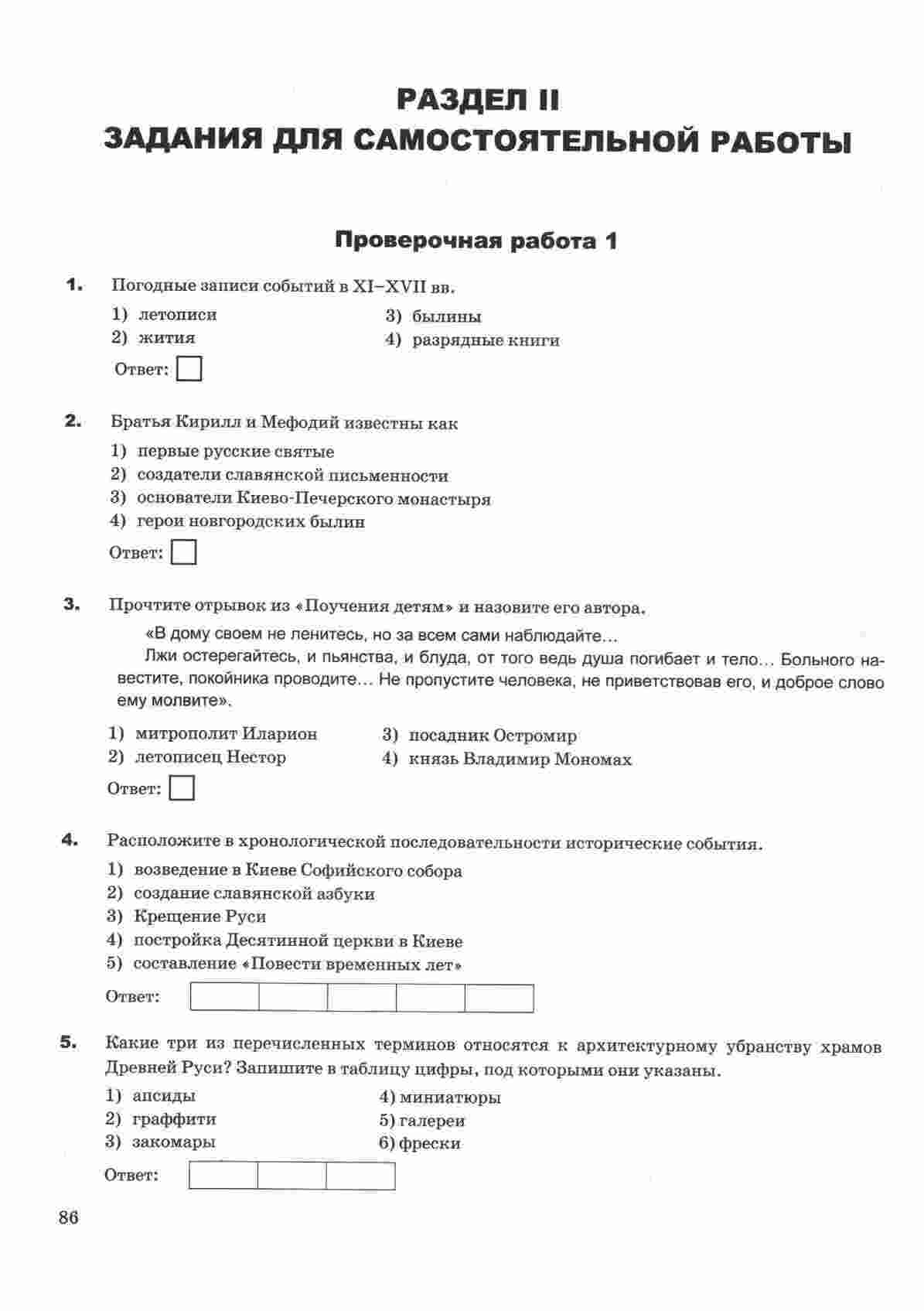 РАЗДЕЛ II
ЗАДАНИЯ ДЛЯ САМОСТОЯТЕЛЬНОЙ РАБОТЫ

Проверочная работа 1

1. Погодные записи событий в XI–XVII вв.

1) летописи
2) жития
3) былины
4) разрядные книги

Ответ:

2. Братья Кирилл и Мефодий известны как

1) первые русские святые
2) создатели славянской письменности
3) основатели Киево-Печерского монастыря
4) герои новгородских былин

Ответ:

3. Прочтите отрывок из «Поучения детям» и назовите его автора.

«В дому своем не ленитесь, но за всем сами наблюдайте…
Лжи остерегайтесь, и пьянства, и блуда, от того ведь душа погибает и тело… Больного навестите, покойника проводите… Не пропустите человека, не приветствовав его, и доброе слово ему молвите».

1) митрополит Иларион
2) летописец Нестор
3) посадник Остромир
4) князь Владимир Мономах

Ответ:

4. Расположите в хронологической последовательности исторические события.

1) возведение в Киеве Софийского собора
2) создание славянской азбуки
3) Крещение Руси
4) постройка Десятинной церкви в Киеве
5) составление «Повести временных лет»

Ответ:

5. Какие три из перечисленных терминов относятся к архитектурному убранству храмов Древней Руси? Запишите в таблицу цифры, под которыми они указаны.

1) апсиды
2) граффити
3) закомары
4) миниатюры
5) галереи
6) фрески

Ответ:

86